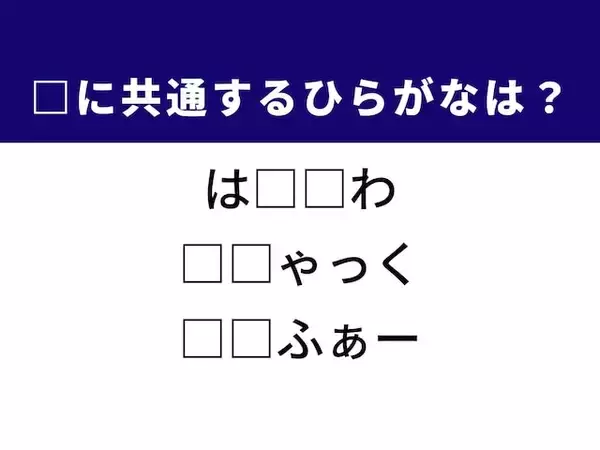 □に共通するひらがなは？

は□□わ

□□ゃっく

□□ふぁー